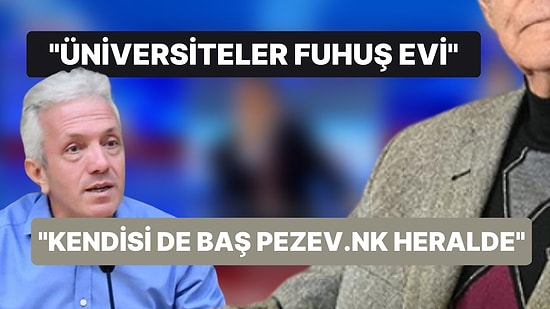 "ÜNİVERSİTELER FUHUŞ EVİ"

"KENDİSİ DE BAŞ PEZEV.NK HERALDE"